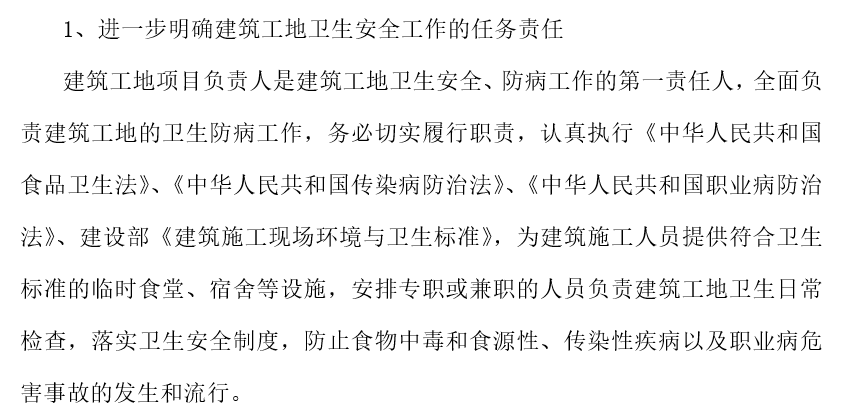 1、进一步明确建筑工地卫生安全工作的任务责任

建筑工地项目负责人是建筑工地卫生安全、防病工作的第一责任人，全面负责建筑工地的卫生防病工作，务必切实履行职责，认真执行《中华人民共和国食品卫生法》、《中华人民共和国传染病防治法》、《中华人民共和国职业病防治法》、建设部《建筑施工现场环境与卫生标准》，为建筑施工人员提供符合卫生标准的临时食堂、宿舍等设施，安排专职或兼职的人员负责建筑工地卫生日常检查，落实卫生安全制度，防止食物中毒和食源性、传染性疾病以及职业病危害事故的发生和流行。